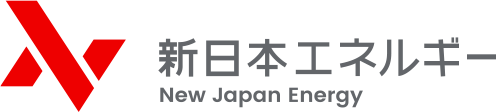 新日本エネルギー
New Japan Energy